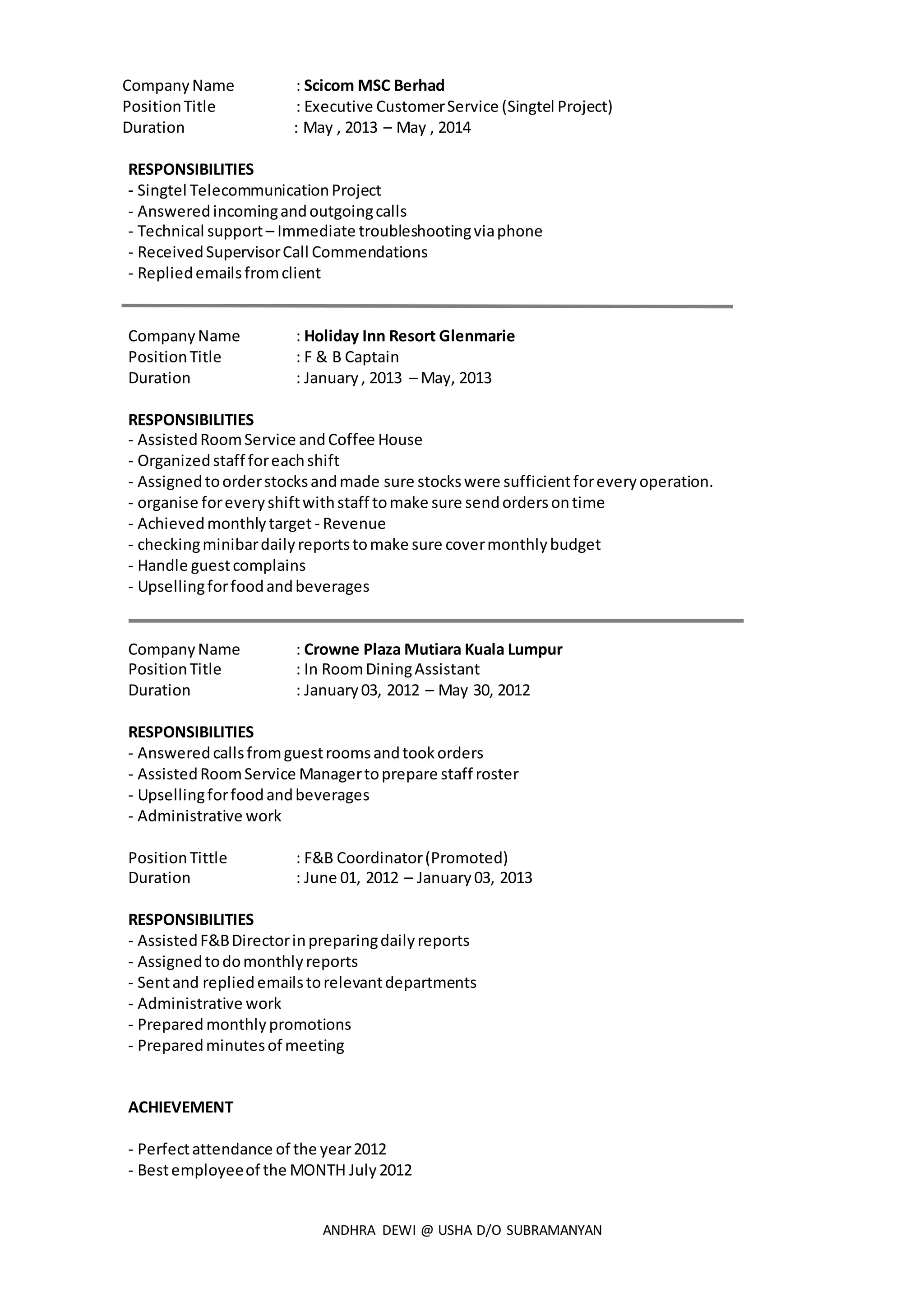 Company Name : Scicom MSC Berhad
Position Title : Executive Customer Service (Singtel Project)
Duration : May , 2013 – May , 2014

RESPONSIBILITIES
- Singtel Telecommunication Project
- Answered incoming and outgoing calls
- Technical support – Immediate troubleshooting via phone
- Received Supervisor Call Commendations
- Replied emails from client

Company Name : Holiday Inn Resort Glenmarie
Position Title : F & B Captain
Duration : January , 2013 – May, 2013

RESPONSIBILITIES
- Assisted Room Service and Coffee House
- Organized staff for each shift
- Assigned to order stocks and made sure stocks were sufficient for every operation.
- organise for every shift with staff to make sure send orders on time
- Achieved monthly target - Revenue
- checking minibar daily reports to make sure cover monthly budget
- Handle guest complains
- Upselling for food and beverages

Company Name : Crowne Plaza Mutiara Kuala Lumpur
Position Title : In Room Dining Assistant
Duration : January 03, 2012 – May 30, 2012

RESPONSIBILITIES
- Answered calls from guest rooms and took orders
- Assisted Room Service Manager to prepare staff roster
- Upselling for food and beverages
- Administrative work

Position Tittle : F&B Coordinator (Promoted)
Duration : June 01, 2012 – January 03, 2013

RESPONSIBILITIES
- Assisted F&B Director in preparing daily reports
- Assigned to do monthly reports
- Sent and replied emails to relevant departments
- Administrative work
- Prepared monthly promotions
- Prepared minutes of meeting

ACHIEVEMENT

- Perfect attendance of the year 2012
- Best employee of the MONTH July 2012

ANDHRA DEWI @ USHA D/O SUBRAMANYAN